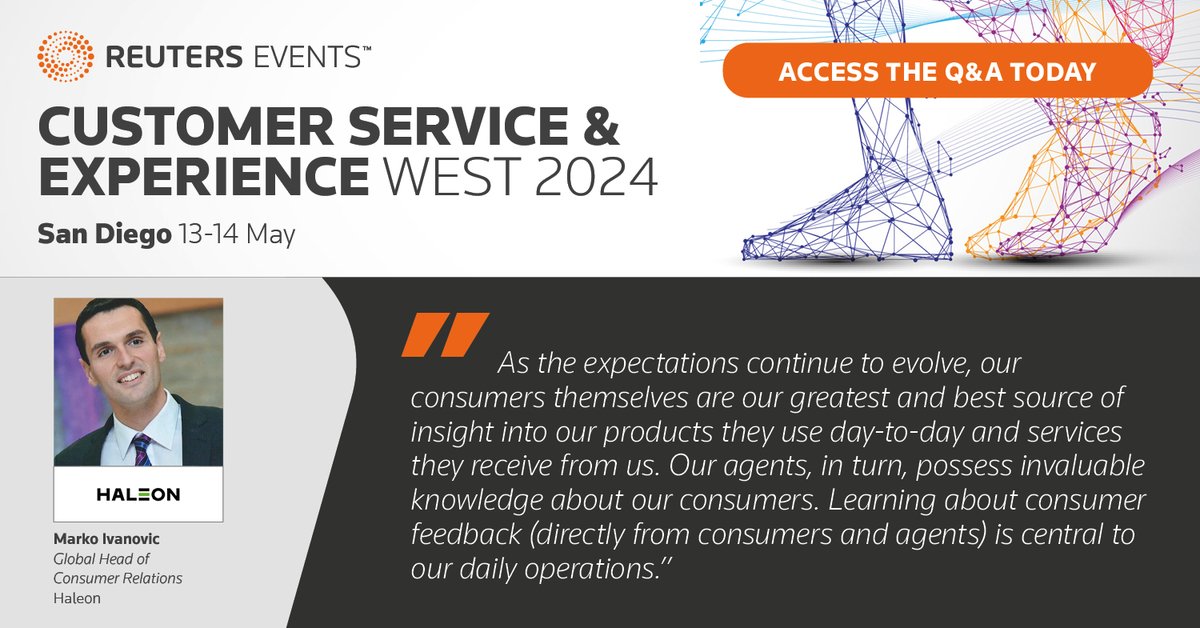 REUTERS EVENTS™

CUSTOMER SERVICE & EXPERIENCE WEST 2024

San Diego 13-14 May

ACCESS THE Q&A TODAY

HALEON

Marko Ivanovic
Global Head of Consumer Relations
Haleon

"As the expectations continue to evolve, our consumers themselves are our greatest and best source of insight into our products they use day-to-day and services they receive from us. Our agents, in turn, possess invaluable knowledge about our consumers. Learning about consumer feedback (directly from consumers and agents) is central to our daily operations."